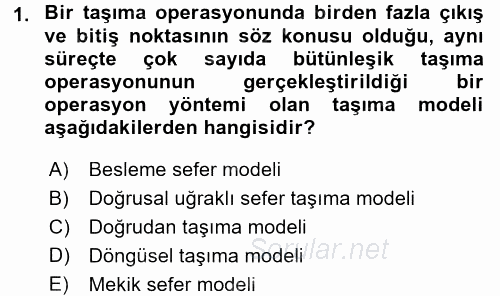 1. Bir taşıma operasyonunda birden fazla çıkış ve bitiş noktasının söz konusu olduğu, aynı süreçte çok sayıda bütünleşik taşıma operasyonunun gerçekleştirildiği bir operasyon yöntemi olan taşıma modeli aşağıdakilerden hangisidir?

A) Besleme sefer modeli
B) Doğrusal uğraklı sefer taşıma modeli
C) Doğrudan taşıma modeli
D) Döngüsel taşıma modeli
E) Mekik sefer modeli

Sorular.net